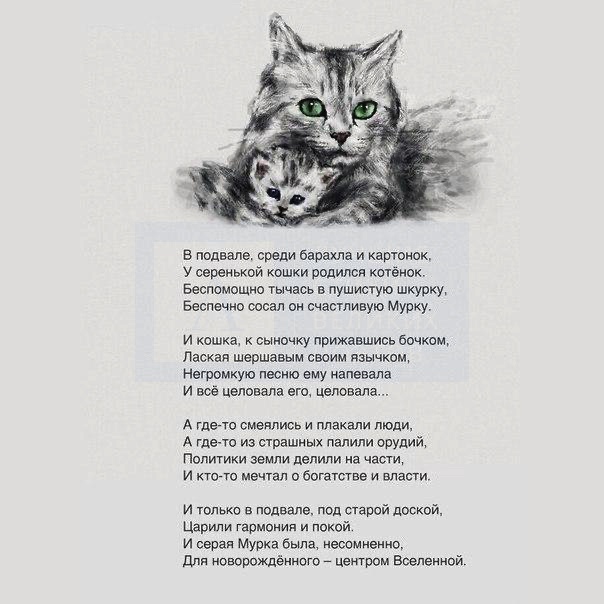 В подвале, среди барахла и картонок,
У серенькой кошки родился котёнок.
Беспомощно тычась в пушистую шкурку,
Беспечно сосал он счастливую Мурку.

И кошка, к сыночку прижавшись бочком,
Лаская шершавым своим язычком,
Негромкую песню ему напевала
И всё целовала его, целовала...

А где-то смеялись и плакали люди,
А где-то из страшных палили орудий,
Политики земли делили на части,
И кто-то мечтал о богатстве и власти.

И только в подвале, под старой доской,
Царили гармония и покой.
И серая Мурка была, несомненно,
Для новорождённого – центром Вселенной.